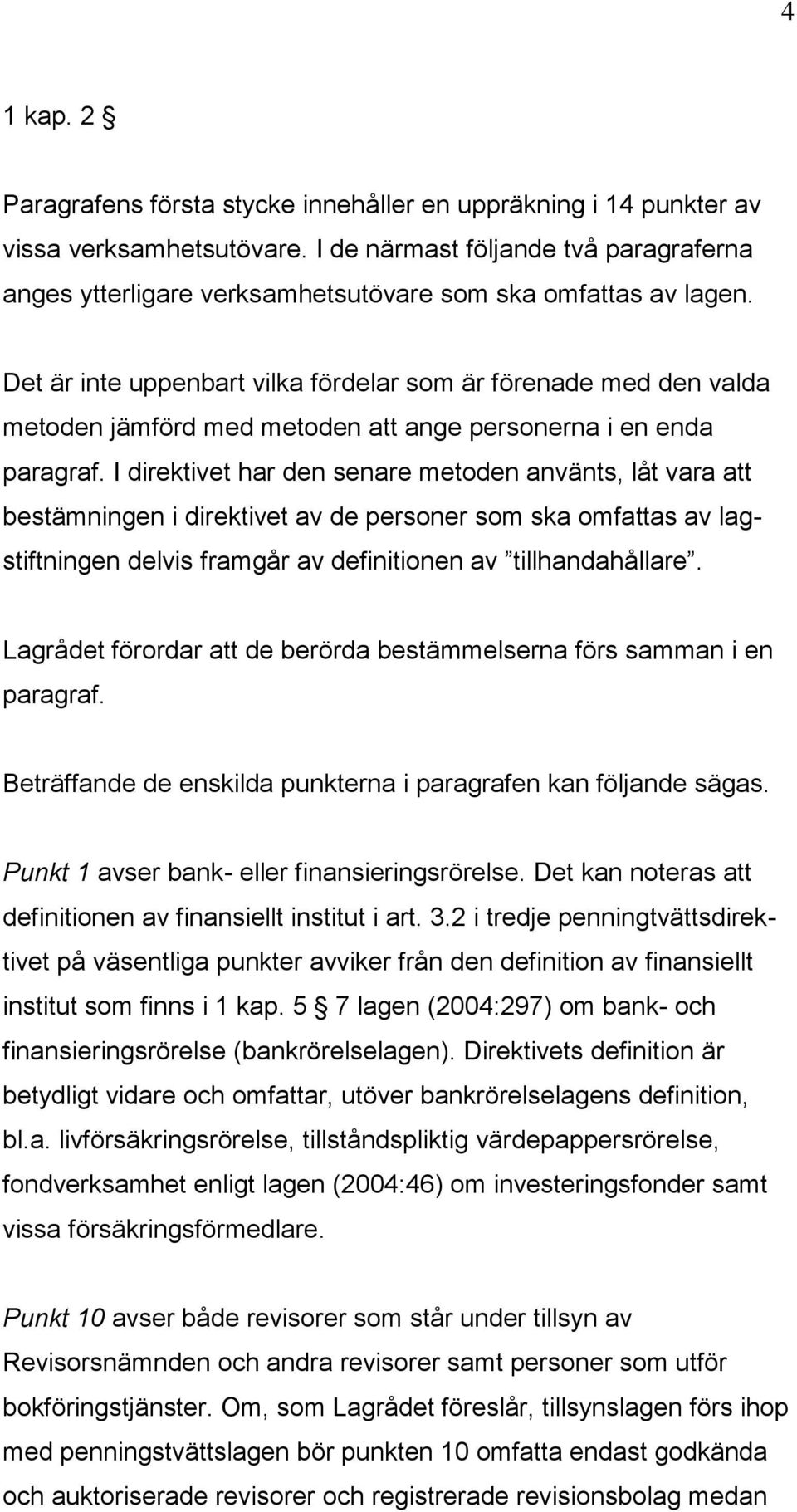 4

1 kap. 2 §

Paragrafens första stycke innehåller en uppräkning i 14 punkter av vissa verksamhetsutövare. I de närmast följande två paragraferna anges ytterligare verksamhetsutövare som ska omfattas av lagen.

Det är inte uppenbart vilka fördelar som är förenade med den valda metoden jämförd med metoden att ange personerna i en enda paragraf. I direktivet har den senare metoden använts, låt vara att bestämningen i direktivet av de personer som ska omfattas av lagstiftningen delvis framgår av definitionen av ”tillhandahållare”.

Lagrådet förordar att de berörda bestämmelserna förs samman i en paragraf.

Beträffande de enskilda punkterna i paragrafen kan följande sägas.

Punkt 1 avser bank- eller finansieringsrörelse. Det kan noteras att definitionen av finansiellt institut i art. 3.2 i tredje penningtvättsdirektivet på väsentliga punkter avviker från den definition av finansiellt institut som finns i 1 kap. 5 § 7 lagen (2004:297) om bank- och finansieringsrörelse (bankrörelselagen). Direktivets definition är betydligt vidare och omfattar, utöver bankrörelselagens definition, bl.a. livförsäkringsrörelse, tillståndspliktig värdepappersrörelse, fondverksamhet enligt lagen (2004:46) om investeringsfonder samt vissa försäkringsförmedlare.

Punkt 10 avser både revisorer som står under tillsyn av Revisorsnämnden och andra revisorer samt personer som utför bokföringstjänster. Om, som Lagrådet föreslår, tillsynslagen förs ihop med penningstvättslagen bör punkten 10 omfatta endast godkända och auktoriserade revisorer och registrerade revisionsbolag medan